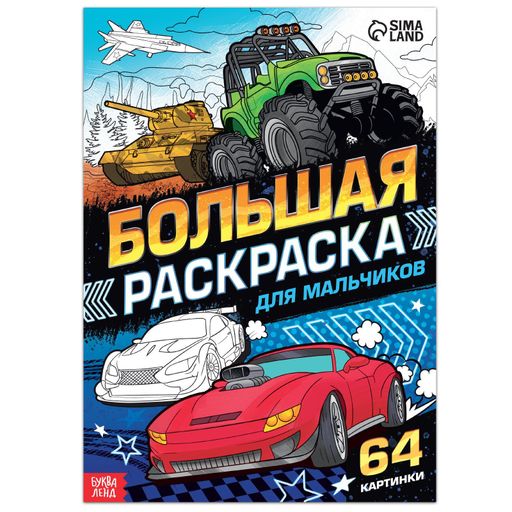 SIMA LAND

БОЛЬШАЯ
РАСКРАСКА
ДЛЯ МАЛЬЧИКОВ

64
КАРТИНКИ

БУКВА ЛЕНД